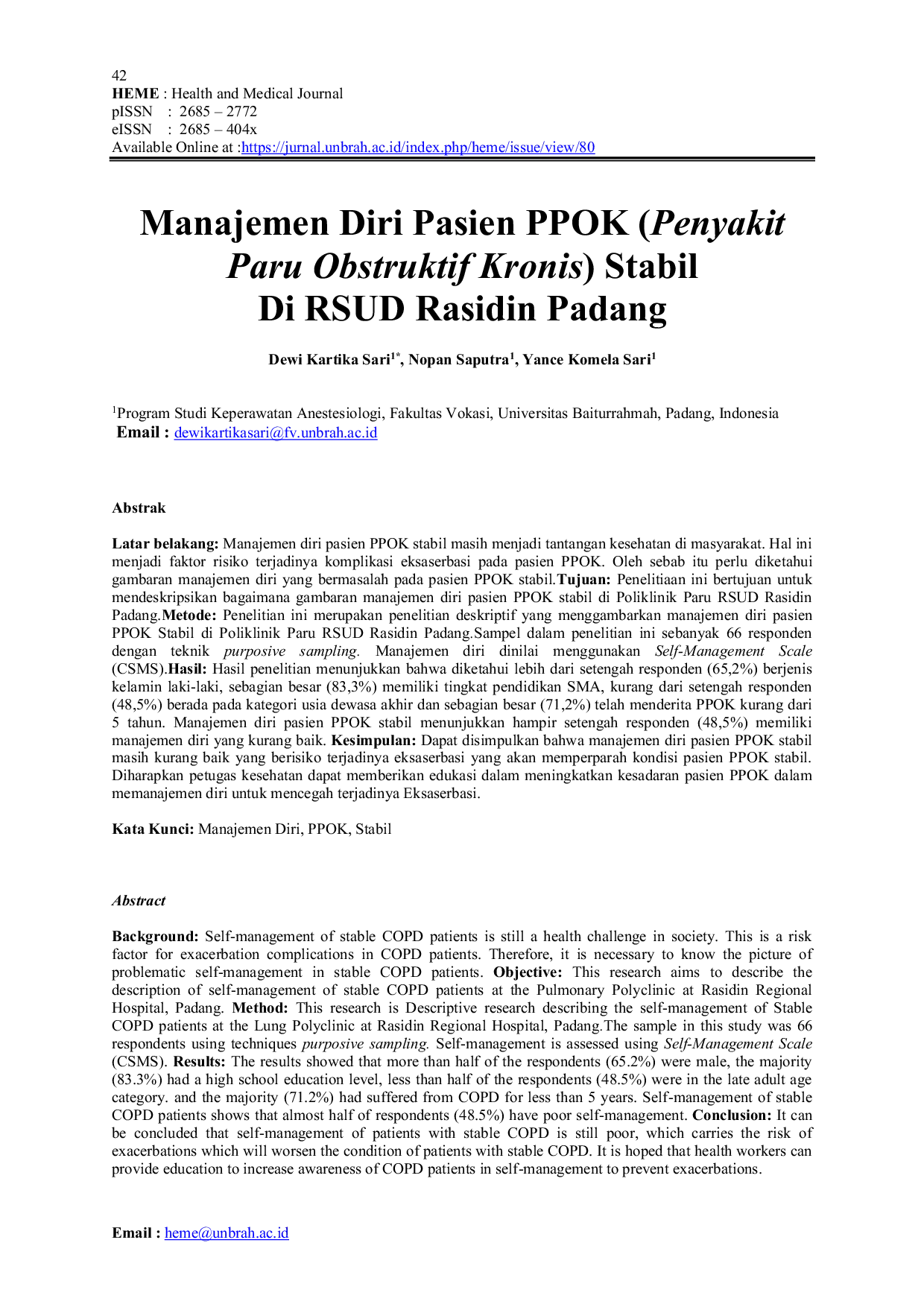 42
HEME : Health and Medical Journal
pISSN : 2685 – 2772
eISSN : 2685 – 404x
Available Online at :https://jurnal.unbrah.ac.id/index.php/heme/issue/view/80

Manajemen Diri Pasien PPOK (Penyakit Paru Obstruktif Kronis) Stabil Di RSUD Rasidin Padang

Dewi Kartika Sari$^{1*}$, Nopan Saputra$^{1}$, Yance Komela Sari$^{1}$

$^{1}$Program Studi Keperawatan Anestesiologi, Fakultas Vokasi, Universitas Baiturrahmah, Padang, Indonesia
Email : dewikartikasari@fv.unbrah.ac.id

Abstrak

Latar belakang: Manajemen diri pasien PPOK stabil masih menjadi tantangan kesehatan di masyarakat. Hal ini menjadi faktor risiko terjadinya komplikasi eksaserbasi pada pasien PPOK. Oleh sebab itu perlu diketahui gambaran manajemen diri yang bermasalah pada pasien PPOK stabil.Tujuan: Penelitiaan ini bertujuan untuk mendeskripsikan bagaimana gambaran manajemen diri pasien PPOK stabil di Poliklinik Paru RSUD Rasidin Padang.Metode: Penelitian ini merupakan penelitian deskriptif yang menggambarkan manajemen diri pasien PPOK Stabil di Poliklinik Paru RSUD Rasidin Padang.Sampel dalam penelitian ini sebanyak 66 responden dengan teknik purposive sampling. Manajemen diri dinilai menggunakan Self-Management Scale (CSMS).Hasil: Hasil penelitian menunjukkan bahwa diketahui lebih dari setengah responden (65,2%) berjenis kelamin laki-laki, sebagian besar (83,3%) memiliki tingkat pendidikan SMA, kurang dari setengah responden (48,5%) berada pada kategori usia dewasa akhir dan sebagian besar (71,2%) telah menderita PPOK kurang dari 5 tahun. Manajemen diri pasien PPOK stabil menunjukkan hampir setengah responden (48,5%) memiliki manajemen diri yang kurang baik. Kesimpulan: Dapat disimpulkan bahwa manajemen diri pasien PPOK stabil masih kurang baik yang berisiko terjadinya eksaserbasi yang akan memperparah kondisi pasien PPOK stabil. Diharapkan petugas kesehatan dapat memberikan edukasi dalam meningkatkan kesadaran pasien PPOK dalam memanajemen diri untuk mencegah terjadinya Eksaserbasi.

Kata Kunci: Manajemen Diri, PPOK, Stabil

Abstract

Background: Self-management of stable COPD patients is still a health challenge in society. This is a risk factor for exacerbation complications in COPD patients. Therefore, it is necessary to know the picture of problematic self-management in stable COPD patients. Objective: This research aims to describe the description of self-management of stable COPD patients at the Pulmonary Polyclinic at Rasidin Regional Hospital, Padang. Method: This research is Descriptive research describing the self-management of Stable COPD patients at the Lung Polyclinic at Rasidin Regional Hospital, Padang.The sample in this study was 66 respondents using techniques purposive sampling. Self-management is assessed using Self-Management Scale (CSMS). Results: The results showed that more than half of the respondents (65.2%) were male, the majority (83.3%) had a high school education level, less than half of the respondents (48.5%) were in the late adult age category. and the majority (71.2%) had suffered from COPD for less than 5 years. Self-management of stable COPD patients shows that almost half of respondents (48.5%) have poor self-management. Conclusion: It can be concluded that self-management of patients with stable COPD is still poor, which carries the risk of exacerbations which will worsen the condition of patients with stable COPD. It is hoped that health workers can provide education to increase awareness of COPD patients in self-management to prevent exacerbations.

Email : heme@unbrah.ac.id